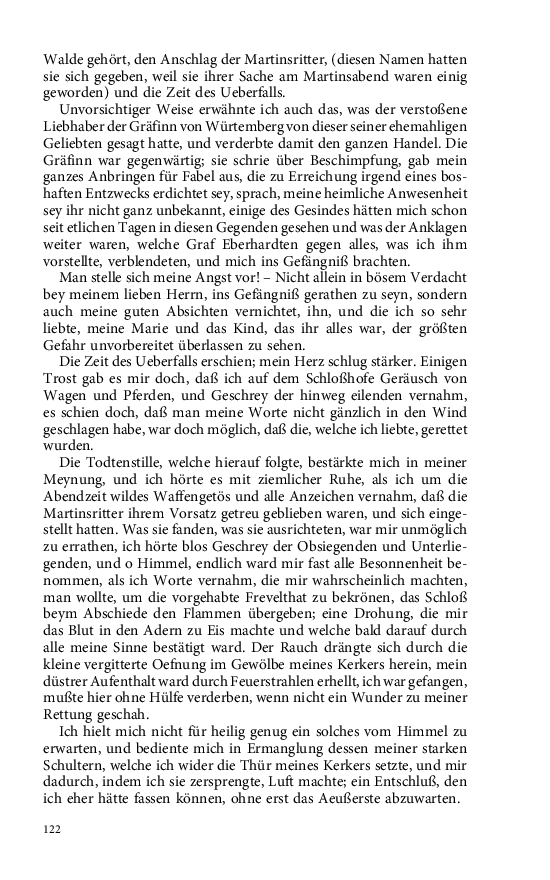 Walde gehört, den Anschlag der Martinsritter, (diesen Namen hatten sie sich gegeben, weil sie ihrer Sache am Martinsabend waren einig geworden) und die Zeit des Ueberfalls.

Unvorsichtiger Weise erwähnte ich auch das, was der verstoßene Liebhaber der Gräfinn von Würtemberg von dieser seiner ehemahligen Geliebten gesagt hatte, und verderbte damit den ganzen Handel. Die Gräfinn war gegenwärtig; sie schrie über Beschimpfung, gab mein ganzes Anbringen für Fabel aus, die zu Erreichung irgend eines boshaften Entzwecks erdichtet sey, sprach, meine heimliche Anwesenheit sey ihr nicht ganz unbekannt, einige des Gesindes hätten mich schon seit etlichen Tagen in diesen Gegenden gesehen und was der Anklagen weiter waren, welche Graf Eberhardten gegen alles, was ich ihm vorstellte, verblendeten, und mich ins Gefängniß brachten.

Man stelle sich meine Angst vor! – Nicht allein in bösem Verdacht bey meinem lieben Herrn, ins Gefängniß gerathen zu seyn, sondern auch meine guten Absichten vernichtet, ihn, und die ich so sehr liebte, meine Marie und das Kind, das ihr alles war, der größten Gefahr unvorbereitet überlassen zu sehen.

Die Zeit des Ueberfalls erschien; mein Herz schlug stärker. Einigen Trost gab es mir doch, daß ich auf dem Schloßhofe Geräusch von Wagen und Pferden, und Geschrey der hinweg eilenden vernahm, es schien doch, daß man meine Worte nicht gänzlich in den Wind geschlagen habe, war doch möglich, daß die, welche ich liebte, gerettet wurden.

Die Todtenstille, welche hierauf folgte, bestärkte mich in meiner Meynung, und ich hörte es mit ziemlicher Ruhe, als ich um die Abendzeit wildes Waffengetös und alle Anzeichen vernahm, daß die Martinsritter ihrem Vorsatz getreu geblieben waren, und sich eingestellt hatten. Was sie fanden, was sie ausrichteten, war mir unmöglich zu errathen, ich hörte blos Geschrey der Obsiegenden und Unterliegenden, und o Himmel, endlich ward mir fast alle Besonnenheit benommen, als ich Worte vernahm, die mir wahrscheinlich machten, man wollte, um die vorgehabte Frevelthat zu bekrönen, das Schloß beym Abschiede den Flammen übergeben; eine Drohung, die mir das Blut in den Adern zu Eis machte und welche bald darauf durch alle meine Sinne bestätigt ward. Der Rauch drängte sich durch die kleine vergitterte Oefnung im Gewölbe meines Kerkers herein, mein düstrer Aufenthalt ward durch Feuerstrahlen erhellt, ich war gefangen, mußte hier ohne Hülfe verderben, wenn nicht ein Wunder zu meiner Rettung geschah.

Ich hielt mich nicht für heilig genug ein solches vom Himmel zu erwarten, und bediente mich in Ermanglung dessen meiner starken Schultern, welche ich wider die Thür meines Kerkers setzte, und mir dadurch, indem ich sie zersprengte, Luft machte; ein Entschluß, den ich eher hätte fassen können, ohne erst das Aeußerste abzuwarten.

122